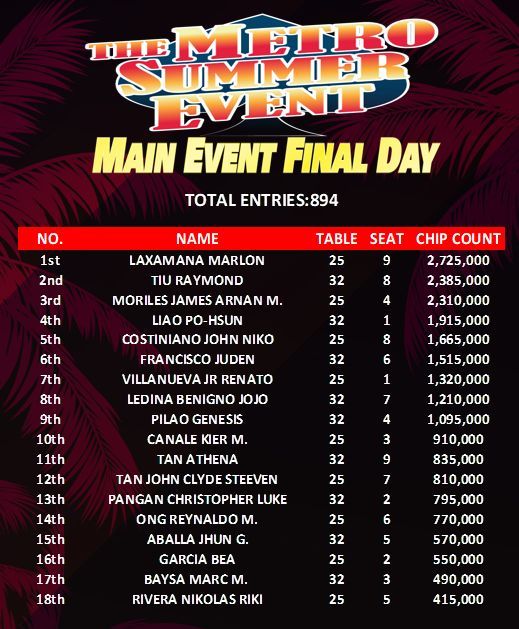 THE METRO SUMMER EVENT

MAIN EVENT FINAL DAY

TOTAL ENTRIES:894

| NO. | NAME | TABLE | SEAT | CHIP COUNT |
|---|---|---|---|---|
| 1st | LAXAMANA MARLON | 25 | 9 | 2,725,000 |
| 2nd | TIU RAYMOND | 32 | 8 | 2,385,000 |
| 3rd | MORILES JAMES ARNAN M. | 25 | 4 | 2,310,000 |
| 4th | LIAO PO-HSUN | 32 | 1 | 1,915,000 |
| 5th | COSTINIANO JOHN NIKO | 25 | 8 | 1,665,000 |
| 6th | FRANCISCO JUDEN | 32 | 6 | 1,515,000 |
| 7th | VILLANUEVA JR RENATO | 25 | 1 | 1,320,000 |
| 8th | LEDINA BENIGNO JOJO | 32 | 7 | 1,210,000 |
| 9th | PILAO GENESIS | 32 | 4 | 1,095,000 |
| 10th | CANALE KIER M. | 25 | 3 | 910,000 |
| 11th | TAN ATHENA | 32 | 9 | 835,000 |
| 12th | TAN JOHN CLYDE STEEVEN | 25 | 7 | 810,000 |
| 13th | PANGAN CHRISTOPHER LUKE | 32 | 2 | 795,000 |
| 14th | ONG REYNALDO M. | 25 | 6 | 770,000 |
| 15th | ABALLA JHUN G. | 32 | 5 | 570,000 |
| 16th | GARCIA BEA | 25 | 2 | 550,000 |
| 17th | BAYSA MARC M. | 32 | 3 | 490,000 |
| 18th | RIVERA NIKOLAS RIKI | 25 | 5 | 415,000 |